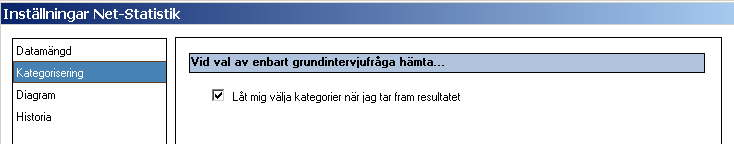 Inställningar Net-Statistik

Datamängd
Kategorisering
Diagram
Historia

Vid val av enbart grundintervjufråga hämta...

Låt mig välja kategorier när jag tar fram resultatet